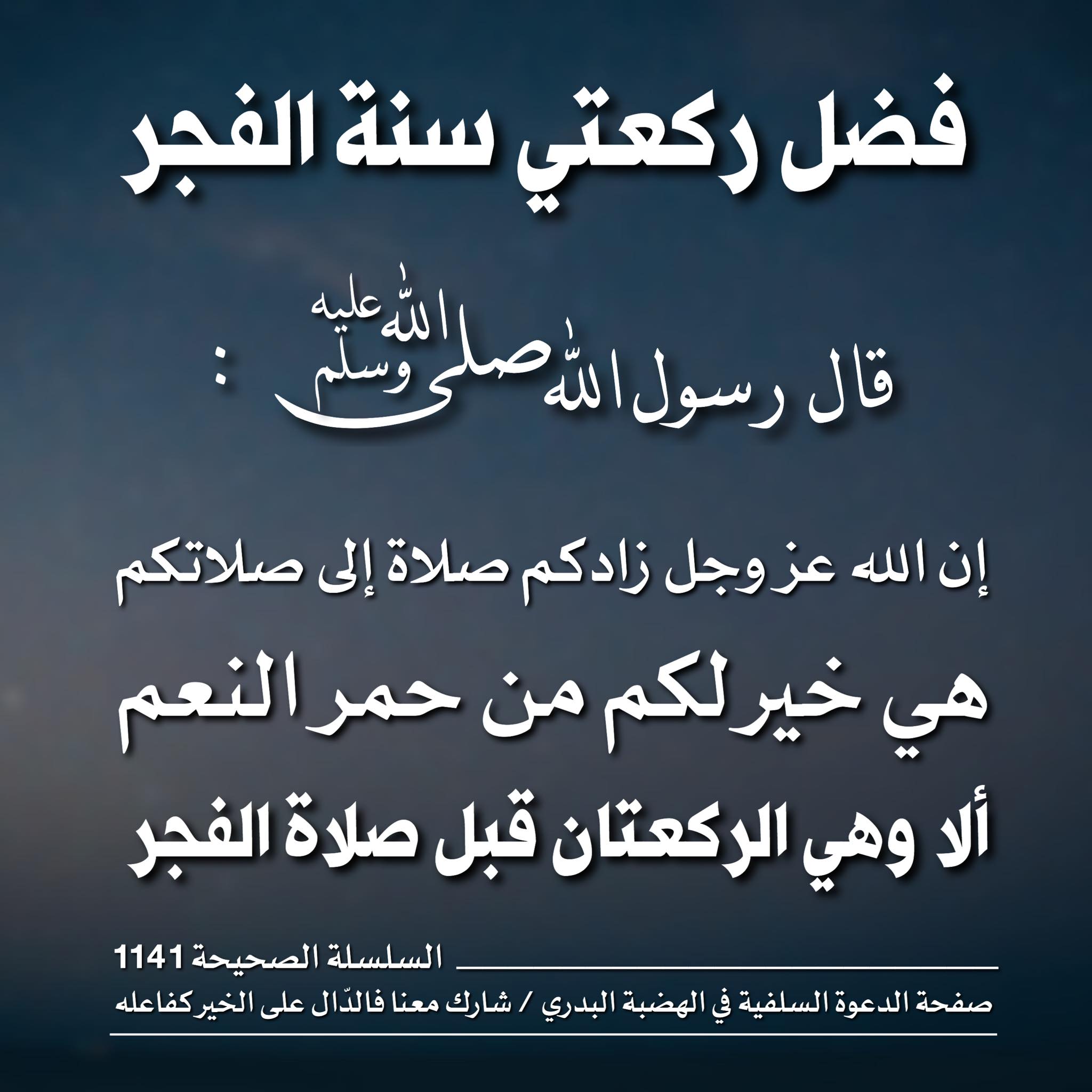 فضل ركعتي سنة الفجر

قال رسول الله صلى الله عليه وسلم :

إن الله عز وجل زادكم صلاة إلى صلاتكم

هي خير لكم من حمر النعم

ألا وهي الركعتان قبل صلاة الفجر

السلسلة الصحيحة 1141

صفحة الدعوة السلفية في الهضبة البدري / شارك معنا فالدّال على الخير كفاعله